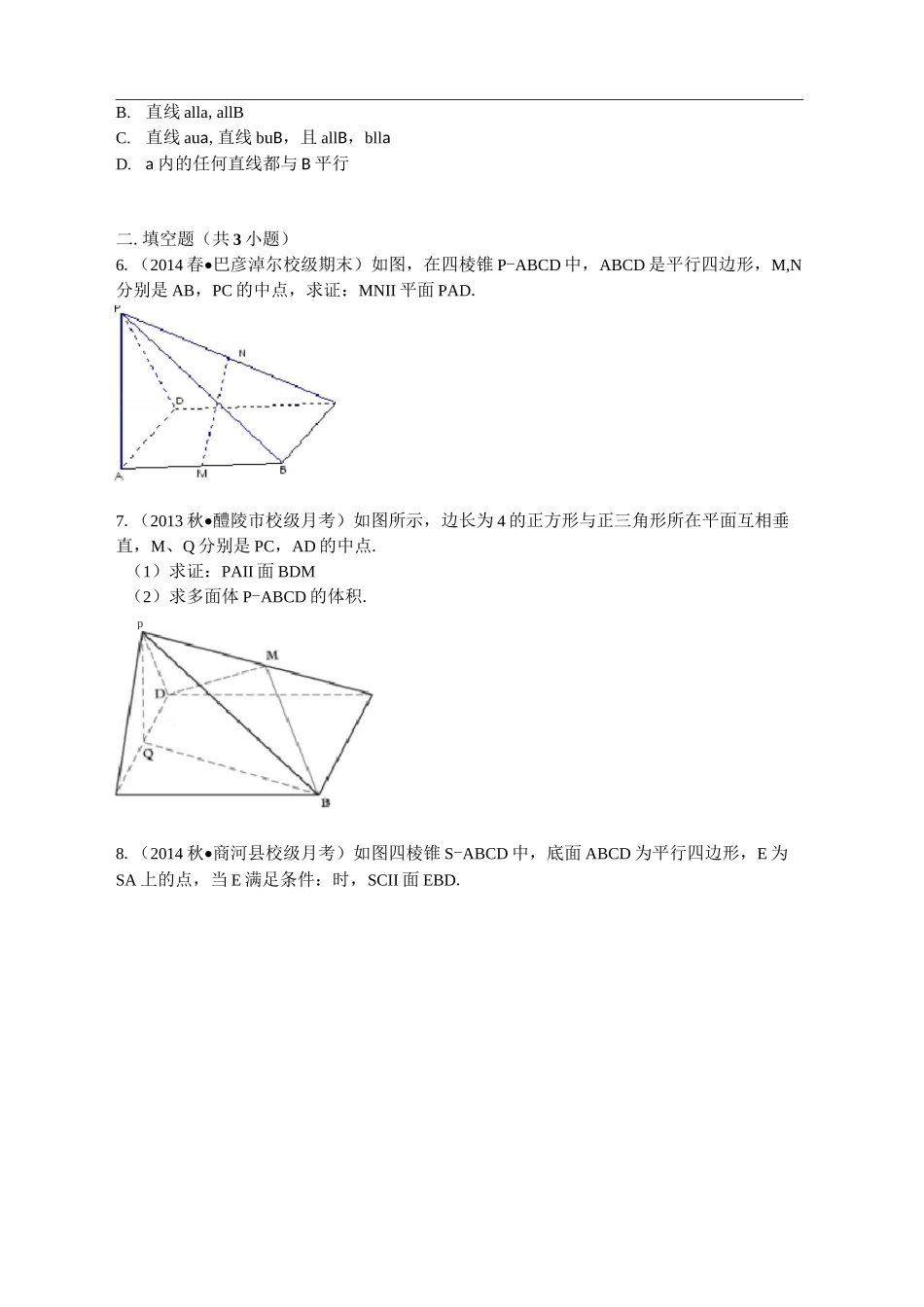 B. 直线 alla, allB

C. 直线 aua, 直线 buB，且 allB，blla

D. a 内的任何直线都与 B 平行

二. 填空题（共 3 小题）

6.（2014 春•巴彦淖尔校级期末）如图，在四棱锥 P−ABCD 中，ABCD 是平行四边形，M,N 分别是 AB，PC 的中点，求证：MNII 平面 PAD.

P N D A M B

7.（2013 秋•醴陵市校级月考）如图所示，边长为 4 的正方形与正三角形所在平面互相垂直，M、Q 分别是 PC，AD 的中点.

（1）求证：PAII 面 BDM

（2）求多面体 P−ABCD 的体积.

p M D Q B

8.（2014 秋•商河县校级月考）如图四棱锥 S−ABCD 中，底面 ABCD 为平行四边形，E 为 SA 上的点，当 E 满足条件：时，SCII 面 EBD.